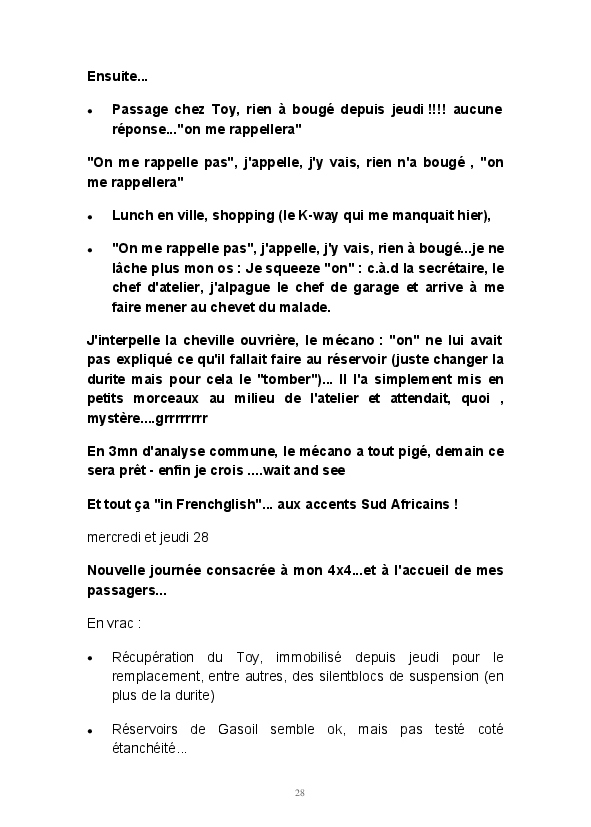 Ensuite...

• Passage chez Toy, rien à bougé depuis jeudi !!!! aucune réponse..."on me rappellera"

"On me rappelle pas", j'appelle, j'y vais, rien n'a bougé , "on me rappellera"

• Lunch en ville, shopping (le K-way qui me manquait hier),

• "On me rappelle pas", j'appelle, j'y vais, rien à bougé...je ne lâche plus mon os : Je squeeze "on" : c.à.d la secrétaire, le chef d'atelier, j'alpague le chef de garage et arrive à me faire mener au chevet du malade.

J'interpelle la cheville ouvrière, le mécano : "on" ne lui avait pas expliqué ce qu'il fallait faire au réservoir (juste changer la durite mais pour cela le "tomber")... Il l'a simplement mis en petits morceaux au milieu de l'atelier et attendait, quoi , mystère....grrrrrrrr

En 3mn d'analyse commune, le mécano a tout pigé, demain ce sera prêt - enfin je crois ....wait and see

Et tout ça "in Frenchglish"... aux accents Sud Africains !

mercredi et jeudi 28

Nouvelle journée consacrée à mon 4x4...et à l'accueil de mes passagers...

En vrac :

• Récupération du Toy, immobilisé depuis jeudi pour le remplacement, entre autres, des silentblocs de suspension (en plus de la durite)

• Réservoirs de Gasoil semble ok, mais pas testé coté étanchéité...

28